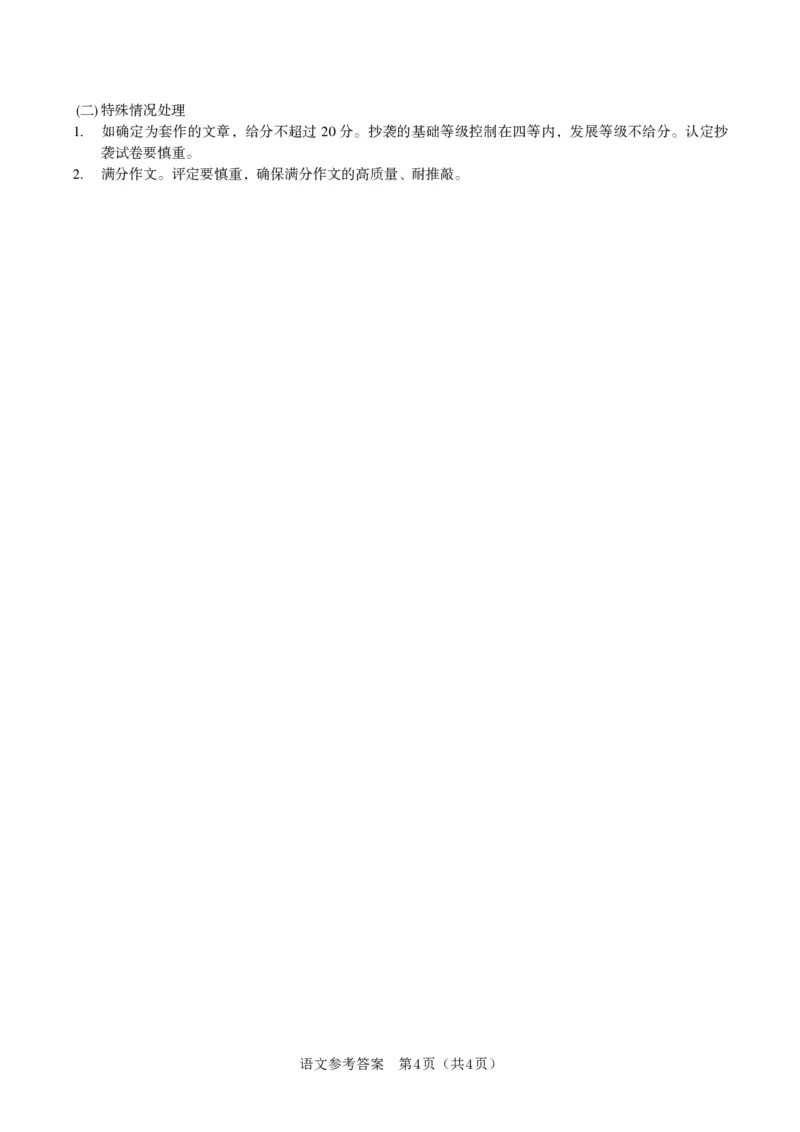 (二) 特殊情况处理
1. 如确定为套作的文章，给分不超过 20 分。抄袭的基础等级控制在四等内，发展等级不给分。认定抄袭试卷要慎重。
2. 满分作文。评定要慎重，确保满分作文的高质量、耐推敲。

语文参考答案　第4页（共4页）